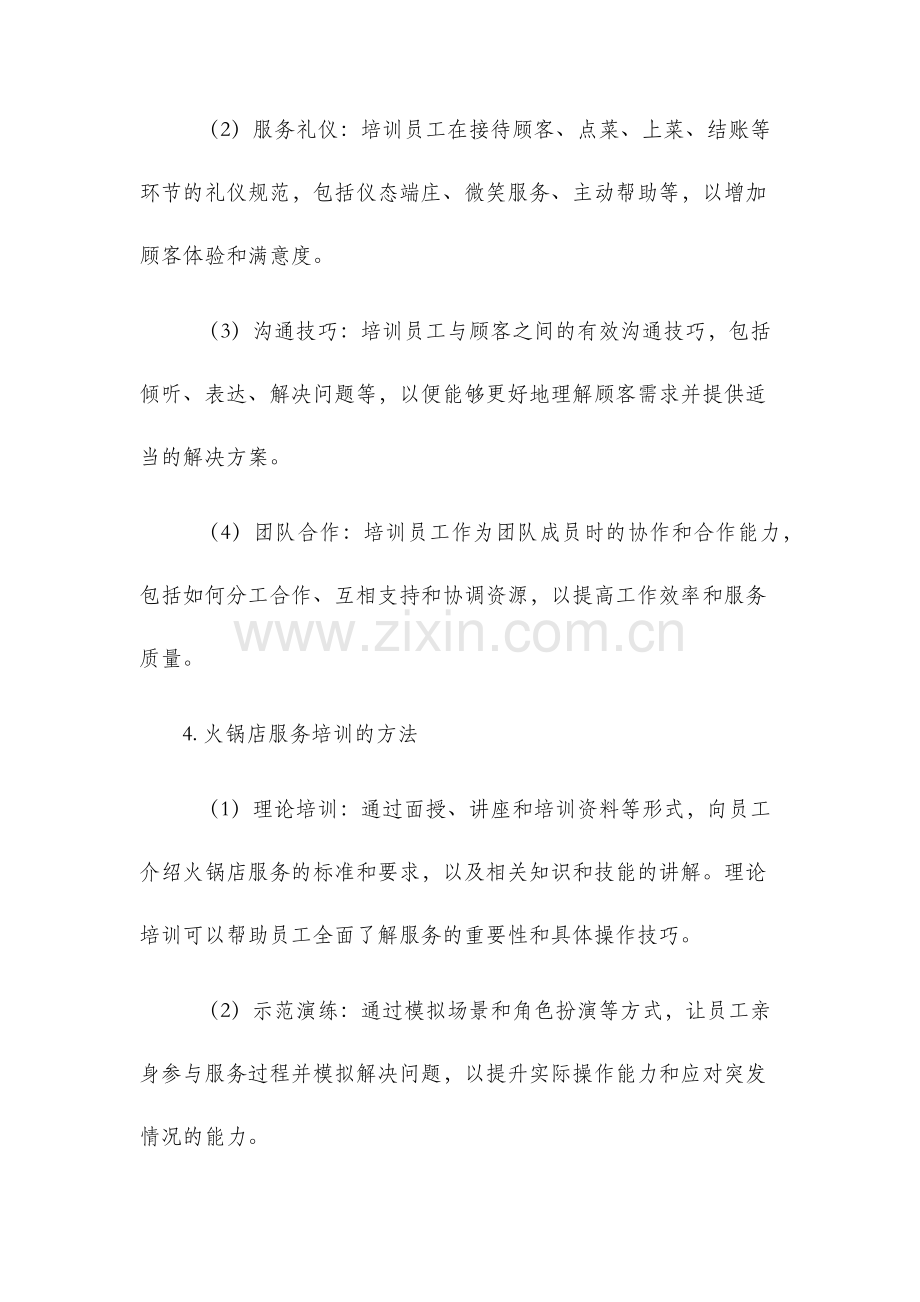 （2）服务礼仪：培训员工在接待顾客、点菜、上菜、结账等环节的礼仪规范，包括仪态端庄、微笑服务、主动帮助等，以增加顾客体验和满意度。

（3）沟通技巧：培训员工与顾客之间的有效沟通技巧，包括倾听、表达、解决问题等，以便能够更好地理解顾客需求并提供适当的解决方案。

（4）团队合作：培训员工作为团队成员时的协作和合作能力，包括如何分工合作、互相支持和协调资源，以提高工作效率和服务质量。

www.zixin.com.cn

4. 火锅店服务培训的方法

（1）理论培训：通过面授、讲座和培训资料等形式，向员工介绍火锅店服务的标准和要求，以及相关知识和技能的讲解。理论培训可以帮助员工全面了解服务的重要性和具体操作技巧。

（2）示范演练：通过模拟场景和角色扮演等方式，让员工亲身参与服务过程并模拟解决问题，以提升实际操作能力和应对突发情况的能力。